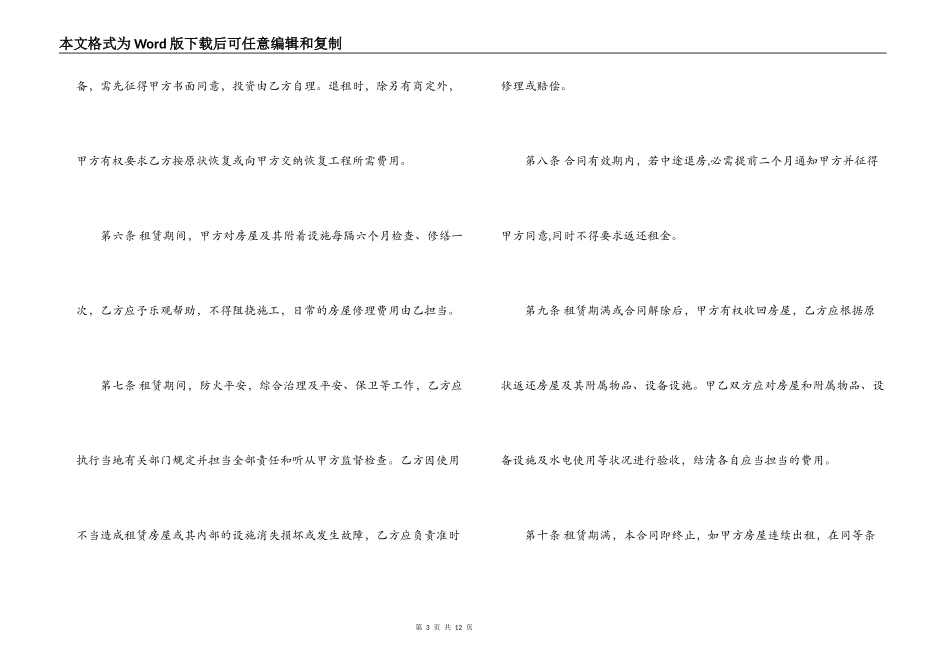 本文格式为Word版下载后可任意编辑和复制

备，需先征得甲方书面同意，投资由乙方自理。退租时，除另有商定外，甲方有权要求乙方按原状恢复或向甲方交纳恢复工程所需费用。

第六条 租赁期间，甲方对房屋及其附着设施每隔六个月检查、修缮一次，乙方应予乐观帮助，不得阻挠施工，日常的房屋修理费用由乙担当。

第七条 租赁期间，防火平安，综合治理及平安、保卫等工作，乙方应执行当地有关部门规定并担当全部责任和听从甲方监督检查。乙方因使用不当造成租赁房屋或其内部的设施消失损坏或发生故障，乙方应负责准时修理或赔偿。

第八条 合同有效期内，若中途退房,必需提前二个月通知甲方并征得甲方同意,同时不得要求返还租金。

第九条 租赁期满或合同解除后，甲方有权收回房屋，乙方应根据原状返还房屋及其附属物品、设备设施。甲乙双方应对房屋和附属物品、设备设施及水电使用等状况进行验收，结清各自应当担当的费用。

第十条 租赁期满，本合同即终止，如甲方房屋连续出租，在同等条

第 3 页 共 12 页